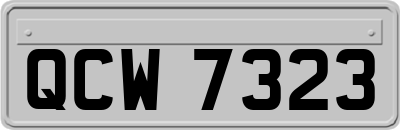 QCW 7323